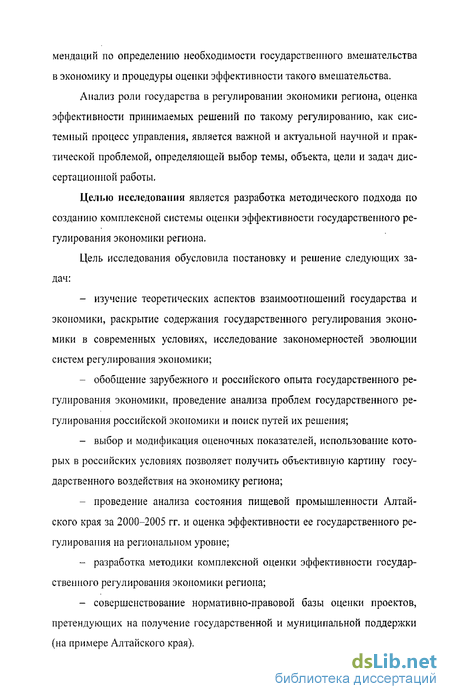 мендаций по определению необходимости государственного вмешательства в экономику и процедуры оценки эффективности такого вмешательства.

Анализ роли государства в регулировании экономики региона, оценка эффективности принимаемых решений по такому регулированию, как системный процесс управления, является важной и актуальной научной и практической проблемой, определяющей выбор темы, объекта, цели и задач диссертационной работы.

Целью исследования является разработка методического подхода по созданию комплексной системы оценки эффективности государственного регулирования экономики региона.

Цель исследования обусловила постановку и решение следующих задач:

– изучение теоретических аспектов взаимоотношений государства и экономики, раскрытие содержания государственного регулирования экономики в современных условиях, исследование закономерностей эволюции систем регулирования экономики;

– обобщение зарубежного и российского опыта государственного регулирования экономики, проведение анализа проблем государственного регулирования российской экономики и поиск путей их решения;

– выбор и модификация оценочных показателей, использование которых в российских условиях позволяет получить объективную картину государственного воздействия на экономику региона;

– проведение анализа состояния пищевой промышленности Алтайского края за 2000–2005 гг. и оценка эффективности ее государственного регулирования на региональном уровне;

– разработка методики комплексной оценки эффективности государственного регулирования экономики региона;

– совершенствование нормативно-правовой базы оценки проектов, претендующих на получение государственной и муниципальной поддержки (на примере Алтайского края).

dsLib.net
библиотека диссертаций